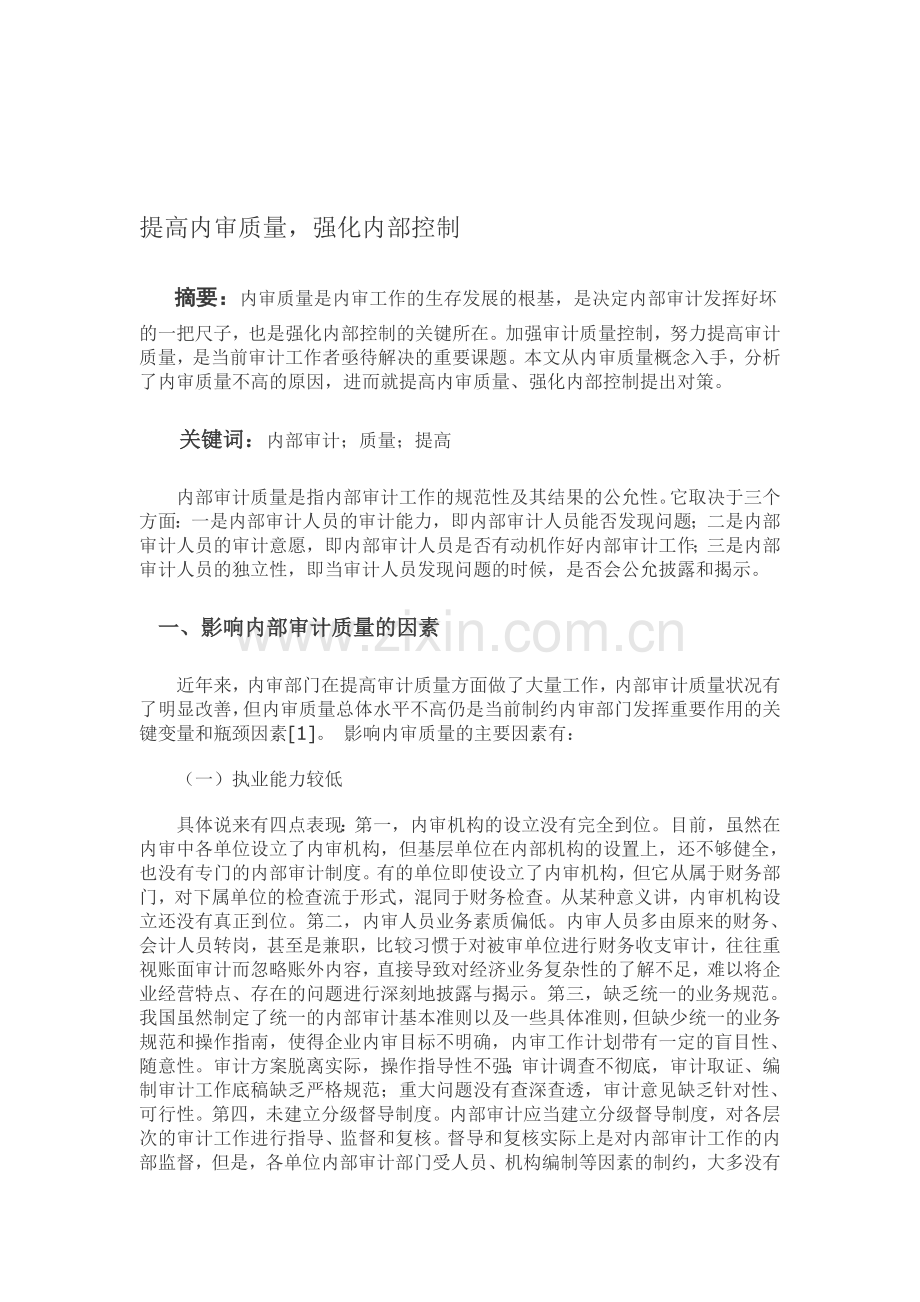 提高内审质量，强化内部控制

摘要：内审质量是内审工作的生存发展的根基，是决定内部审计发挥好坏的一把尺子，也是强化内部控制的关键所在。加强审计质量控制，努力提高审计质量，是当前审计工作者亟待解决的重要课题。本文从内审质量概念入手，分析了内审质量不高的原因，进而就提高内审质量、强化内部控制提出对策。

关键词：内部审计；质量；提高

内部审计质量是指内部审计工作的规范性及其结果的公允性。它取决于三个方面：一是内部审计人员的审计能力，即内部审计人员能否发现问题；二是内部审计人员的审计意愿，即内部审计人员是否有动机作好内部审计工作；三是内部审计人员的独立性，即当审计人员发现问题的时候，是否会公允披露和揭示。

一、影响内部审计质量的因素

近年来，内审部门在提高审计质量方面做了大量工作，内部审计质量状况有了明显改善，但内审质量总体水平不高仍是当前制约内审部门发挥重要作用的关键变量和瓶颈因素[1]。影响内审质量的主要因素有：

（一）执业能力较低

具体说来有四点表现：第一，内审机构的设立没有完全到位。目前，虽然在内审中各单位设立了内审机构，但基层单位在内部机构的设置上，还不够健全，也没有专门的内部审计制度。有的单位即使设立了内审机构，但它从属于财务部门，对下属单位的检查流于形式，混同于财务检查。从某种意义讲，内审机构设立还没有真正到位。第二，内审人员业务素质偏低。内审人员多由原来的财务、会计人员转岗，甚至是兼职，比较习惯于对被审单位进行财务收支审计，往往重视账面审计而忽略账外内容，直接导致对经济业务复杂性的了解不足，难以将企业经营特点、存在的问题进行深刻地披露与揭示。第三，缺乏统一的业务规范。我国虽然制定了统一的内部审计基本准则以及一些具体准则，但缺少统一的业务规范和操作指南，使得企业内审目标不明确，内审工作计划带有一定的盲目性、随意性。审计方案脱离实际，操作指导性不强；审计调查不彻底，审计取证、编制审计工作底稿缺乏严格规范；重大问题没有查深查透，审计意见缺乏针对性、可行性。第四，未建立分级督导制度。内部审计应当建立分级督导制度，对各层次的审计工作进行指导、监督和复核。督导和复核实际上是对内部审计工作的内部监督，但是，各单位内部审计部门受人员、机构编制等因素的制约，大多没有

www.zixin.com.cn